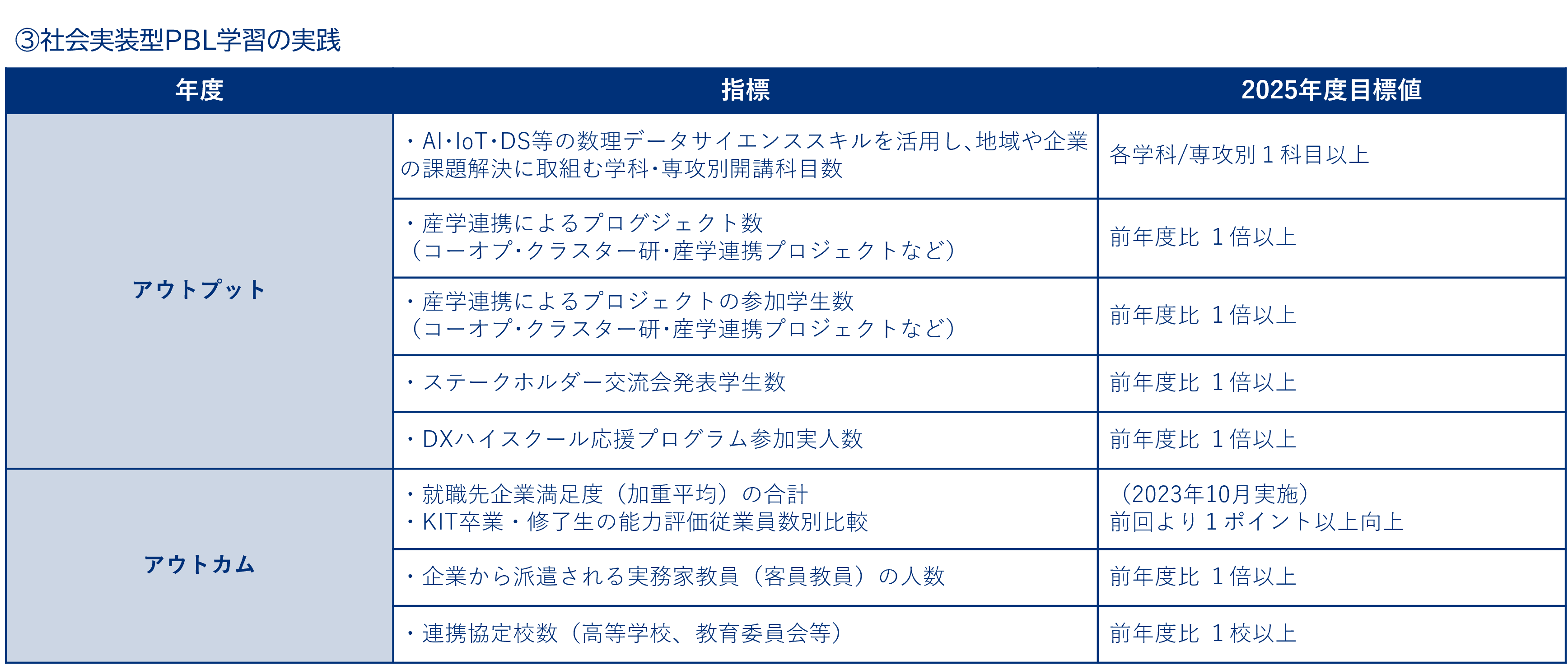 ③社会実装型PBL学習の実践

| 年度 | 指標 | 2025年度目標値 |
|---|---|---|
| アウトプット | ・AI・IoT・DS等の数理データサイエンススキルを活用し、地域や企業の課題解決に取組む学科・専攻別開講科目数 | 各学科/専攻別1科目以上 |
|  | ・産学連携によるプログジェクト数（コーオプ・クラスター研・産学連携プロジェクトなど） | 前年度比 1倍以上 |
|  | ・産学連携によるプロジェクトの参加学生数（コーオプ・クラスター研・産学連携プロジェクトなど） | 前年度比 1倍以上 |
|  | ・ステークホルダー交流会発表学生数 | 前年度比 1倍以上 |
|  | ・DXハイスクール応援プログラム参加実人数 | 前年度比 1倍以上 |
| アウトカム | ・就職先企業満足度（加重平均）の合計 ・KIT卒業・修了生の能力評価従業員数別比較 | （2023年10月実施）前回より1ポイント以上向上 |
|  | ・企業から派遣される実務家教員（客員教員）の人数 | 前年度比 1倍以上 |
|  | ・連携協定校数（高等学校、教育委員会等） | 前年度比 1校以上 |